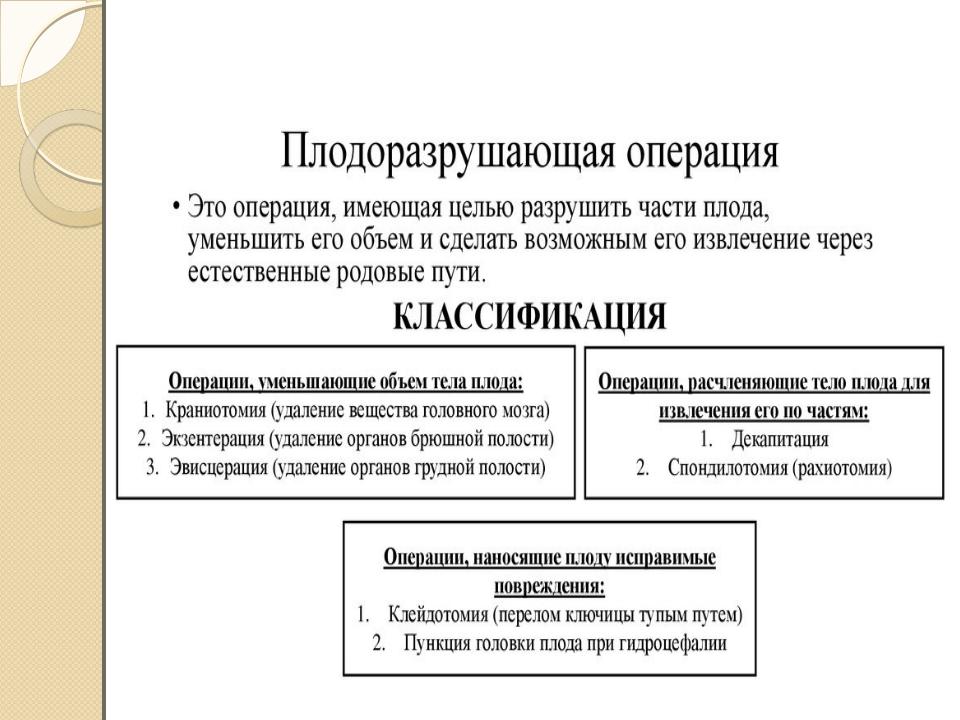 Плодоразрушающая операция

• Это операция, имеющая целью разрушить части плода, уменьшить его объем и сделать возможным его извлечение через естественные родовые пути.

КЛАССИФИКАЦИЯ

Операции, уменьшающие объем тела плода:
1. Краниотомия (удаление вещества головного мозга)
2. Экзентерация (удаление органов брюшной полости)
3. Эвисцерация (удаление органов грудной полости)

Операции, расчленяющие тело плода для извлечения его по частям:
1. Декапитация
2. Спондилотомия (рахиотомия)

Операции, наносящие плоду исправимые повреждения:
1. Клейдотомия (перелом ключицы тупым путем)
2. Пункция головки плода при гидроцефалии